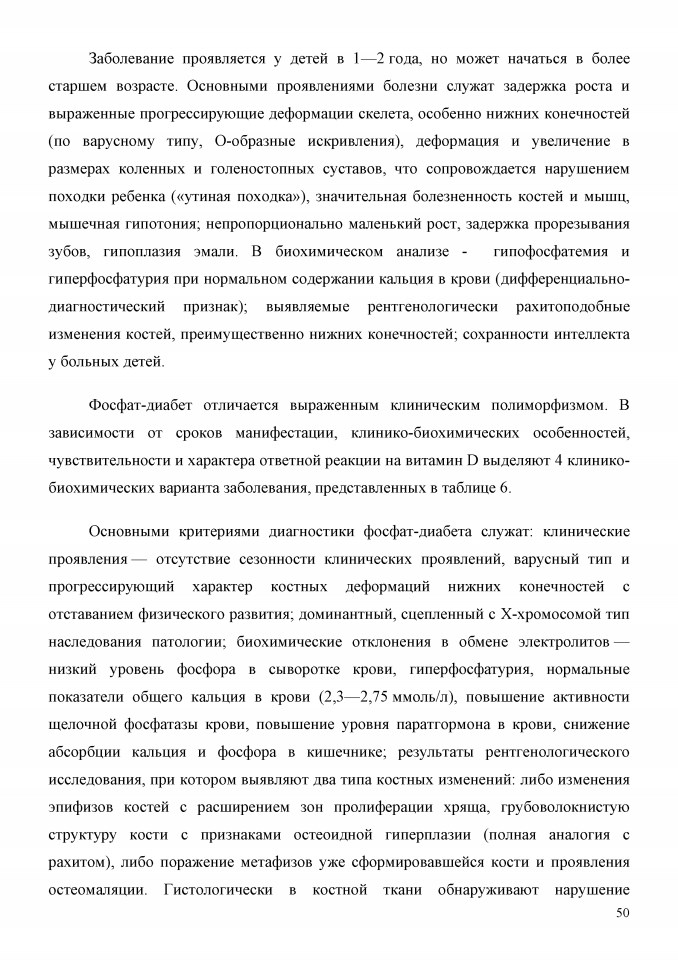 Заболевание проявляется у детей в 1—2 года, но может начаться в более старшем возрасте. Основными проявлениями болезни служат задержка роста и выраженные прогрессирующие деформации скелета, особенно нижних конечностей (по варусному типу, О-образные искривления), деформация и увеличение в размерах коленных и голеностопных суставов, что сопровождается нарушением походки ребенка («утиная походка»), значительная болезненность костей и мышц, мышечная гипотония; непропорционально маленький рост, задержка прорезывания зубов, гипоплазия эмали. В биохимическом анализе - гипофосфатемия и гиперфосфатурия при нормальном содержании кальция в крови (дифференциально-диагностический признак); выявляемые рентгенологически рахитоподобные изменения костей, преимущественно нижних конечностей; сохранности интеллекта у больных детей.

Фосфат-диабет отличается выраженным клиническим полиморфизмом. В зависимости от сроков манифестации, клинико-биохимических особенностей, чувствительности и характера ответной реакции на витамин D выделяют 4 клинико-биохимических варианта заболевания, представленных в таблице 6.

Основными критериями диагностики фосфат-диабета служат: клинические проявления — отсутствие сезонности клинических проявлений, варусный тип и прогрессирующий характер костных деформаций нижних конечностей с отставанием физического развития; доминантный, сцепленный с Х-хромосомой тип наследования патологии; биохимические отклонения в обмене электролитов — низкий уровень фосфора в сыворотке крови, гиперфосфатурия, нормальные показатели общего кальция в крови (2,3—2,75 ммоль/л), повышение активности щелочной фосфатазы крови, повышение уровня паратгормона в крови, снижение абсорбции кальция и фосфора в кишечнике; результаты рентгенологического исследования, при котором выявляют два типа костных изменений: либо изменения эпифизов костей с расширением зон пролиферации хряща, грубоволокнистую структуру кости с признаками остеоидной гиперплазии (полная аналогия с рахитом), либо поражение метафизов уже сформировавшейся кости и проявления остеомаляции. Гистологически в костной ткани обнаруживают нарушение

50